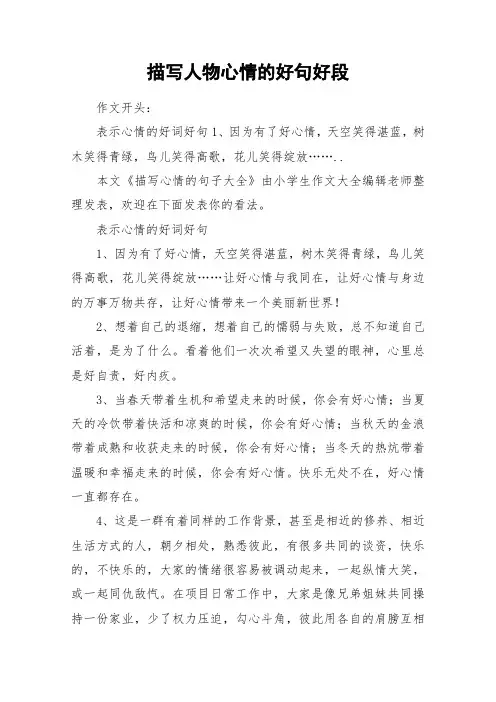 描写人物心情的好句好段

作文开头：

表示心情的好词好句1、因为有了好心情，天空笑得湛蓝，树木笑得青绿，鸟儿笑得高歌，花儿笑得绽放……..

本文《描写心情的句子大全》由小学生作文大全编辑老师整理发表，欢迎在下面发表你的看法。

表示心情的好词好句

1、因为有了好心情，天空笑得湛蓝，树木笑得青绿，鸟儿笑得高歌，花儿笑得绽放……让好心情与我同在，让好心情与身边的万事万物共存，让好心情带来一个美丽新世界！

2、想着自己的退缩，想着自己的懦弱与失败，总不知道自己活着，是为了什么。看着他们一次次希望又失望的眼神，心里总是好自责，好内疚。

3、当春天带着生机和希望走来的时候，你会有好心情；当夏天的冷饮带着快活和凉爽的时候，你会有好心情；当秋天的金浪带着成熟和收获走来的时候，你会有好心情；当冬天的热炕带着温暖和幸福走来的时候，你会有好心情。快乐无处不在，好心情一直都存在。

4、这是一群有着同样的工作背景，甚至是相近的修养、相近生活方式的人，朝夕相处，熟悉彼此，有很多共同的谈资，快乐的，不快乐的，大家的情绪很容易被调动起来，一起纵情大笑，或一起同仇敌忾。在项目日常工作中，大家是像兄弟姐妹共同操持一份家业，少了权力压迫，勾心斗角，彼此用各自的肩膀互相